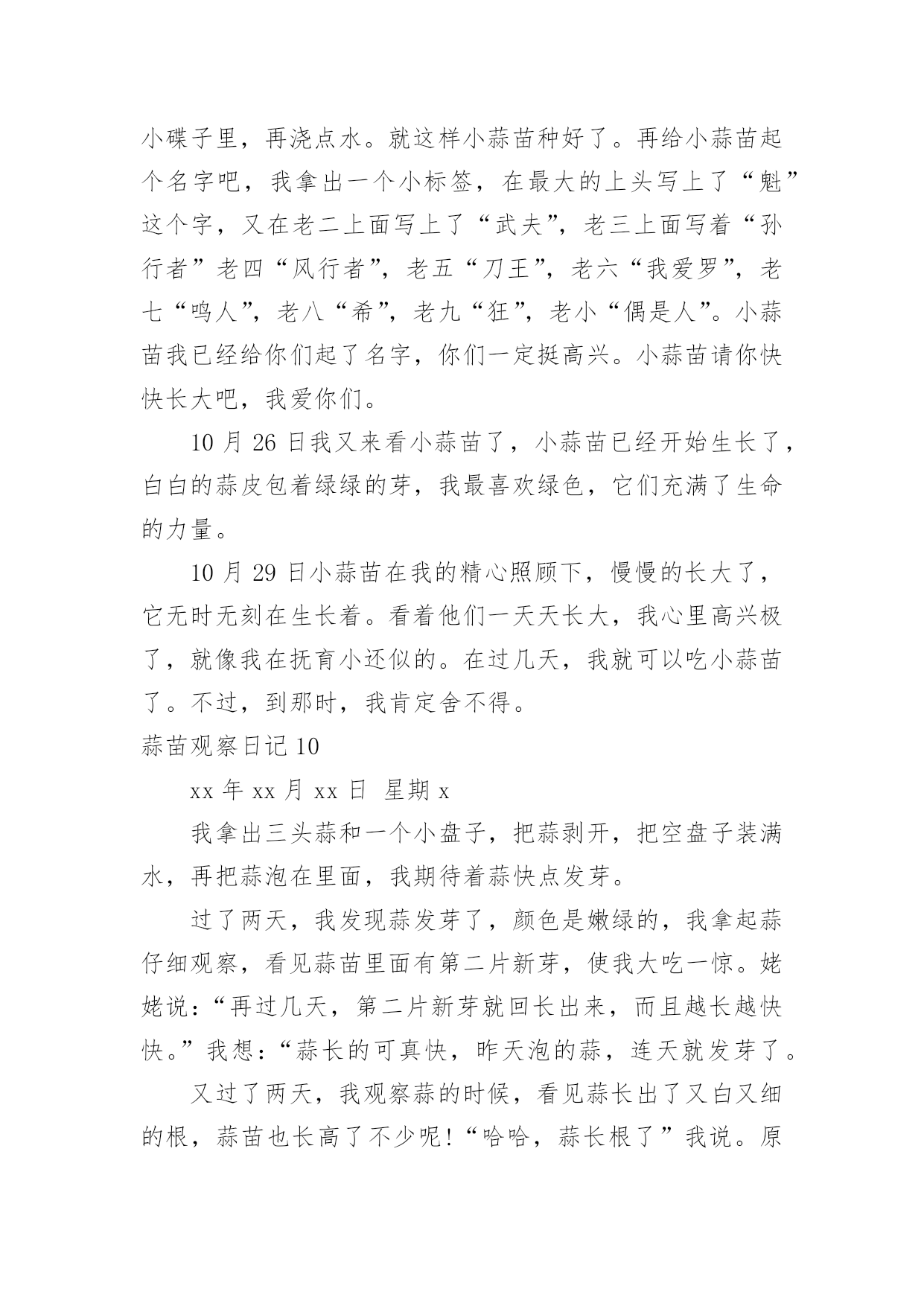 小碟子里，再浇点水。就这样小蒜苗种好了。再给小蒜苗起个名字吧，我拿出一个小标签，在最大的上头写上了“魁”这个字，又在老二上面写上了“武夫”，老三上面写着“孙行者”老四“风行者”，老五“刀王”，老六“我爱罗”，老七“鸣人”，老八“希”，老九“狂”，老小“偶是人”。小蒜苗我已经给你们起了名字，你们一定挺高兴。小蒜苗请你快快长大吧，我爱你们。

10 月 26 日我又来看小蒜苗了，小蒜苗已经开始生长了，白白的蒜皮包着绿绿的芽，我最喜欢绿色，它们充满了生命的力量。

10 月 29 日小蒜苗在我的精心照顾下，慢慢的长大了，它无时无刻在生长着。看着他们一天天长大，我心里高兴极了，就像我在抚育小还似的。在过几天，我就可以吃小蒜苗了。不过，到那时，我肯定舍不得。

蒜苗观察日记 10

xx 年 xx 月 xx 日 星期 x

我拿出三头蒜和一个小盘子，把蒜剥开，把空盘子装满水，再把蒜泡在里面，我期待着蒜快点发芽。

过了两天，我发现蒜发芽了，颜色是嫩绿的，我拿起蒜仔细观察，看见蒜苗里面有第二片新芽，使我大吃一惊。姥姥说：“再过几天，第二片新芽就回长出来，而且越长越快快。”我想：“蒜长的可真快，昨天泡的蒜，连天就发芽了。

又过了两天，我观察蒜的时候，看见蒜长出了又白又细的根，蒜苗也长高了不少呢!“哈哈，蒜长根了”我说。原